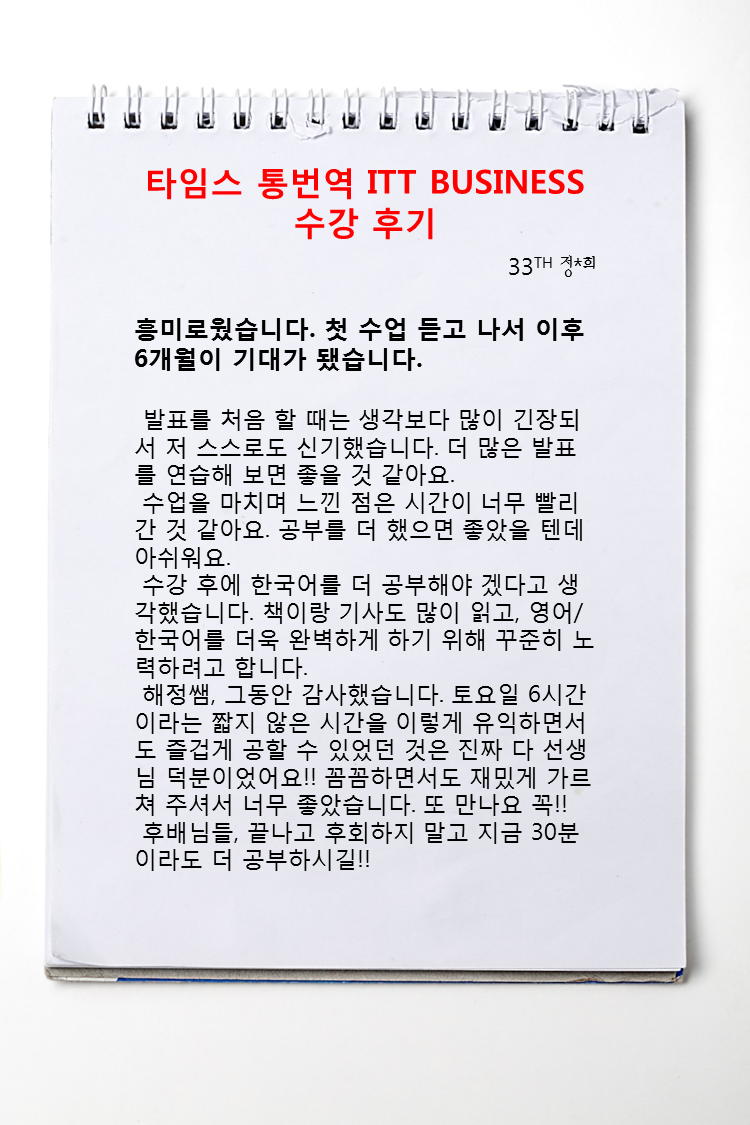 타임스 통번역 ITT BUSINESS 수강 후기

33TH 정*희

흥미로웠습니다. 첫 수업 듣고 나서 이후 6개월이 기대가 됐습니다.

발표를 처음 할 때는 생각보다 많이 긴장되서 저 스스로도 신기했습니다. 더 많은 발표를 연습해 보면 좋을 것 같아요.
수업을 마치며 느낀 점은 시간이 너무 빨리 간 것 같아요. 공부를 더 했으면 좋았을 텐데 아쉬워요.
수강 후에 한국어를 더 공부해야 겠다고 생각했습니다. 책이랑 기사도 많이 읽고, 영어/한국어를 더욱 완벽하게 하기 위해 꾸준히 노력하려고 합니다.
해정쌤, 그동안 감사했습니다. 토요일 6시간이라는 짧지 않은 시간을 이렇게 유익하면서도 즐겁게 공할 수 있었던 것은 진짜 다 선생님 덕분이었어요!! 꼼꼼하면서도 재밌게 가르쳐 주셔서 너무 좋았습니다. 또 만나요 꼭!!
후배님들, 끝나고 후회하지 말고 지금 30분이라도 더 공부하시길!!